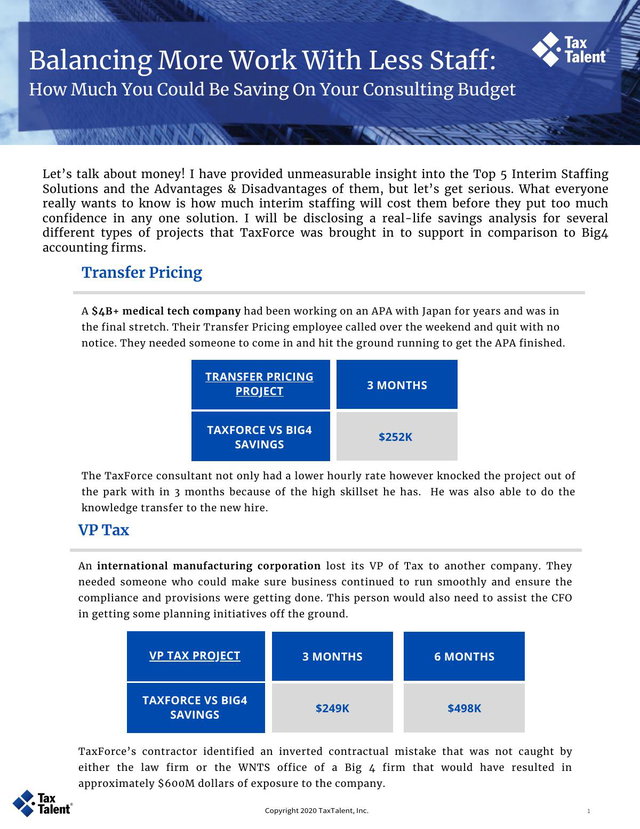 Balancing More Work With Less Staff:
How Much You Could Be Saving On Your Consulting Budget

Tax Talent

Let's talk about money! I have provided unmeasurable insight into the Top 5 Interim Staffing Solutions and the Advantages & Disadvantages of them, but let's get serious. What everyone really wants to know is how much interim staffing will cost them before they put too much confidence in any one solution. I will be disclosing a real-life savings analysis for several different types of projects that TaxForce was brought in to support in comparison to Big4 accounting firms.

Transfer Pricing

A $4B+ medical tech company had been working on an APA with Japan for years and was in the final stretch. Their Transfer Pricing employee called over the weekend and quit with no notice. They needed someone to come in and hit the ground running to get the APA finished.

| TRANSFER PRICING PROJECT | 3 MONTHS |
|---|---|
| TAXFORCE VS BIG4 SAVINGS | $252K |

The TaxForce consultant not only had a lower hourly rate however knocked the project out of the park with in 3 months because of the high skillset he has. He was also able to do the knowledge transfer to the new hire.

VP Tax

An international manufacturing corporation lost its VP of Tax to another company. They needed someone who could make sure business continued to run smoothly and ensure the compliance and provisions were getting done. This person would also need to assist the CFO in getting some planning initiatives off the ground.

| VP TAX PROJECT | 3 MONTHS | 6 MONTHS |
|---|---|---|
| TAXFORCE VS BIG4 SAVINGS | $249K | $498K |

TaxForce's contractor identified an inverted contractual mistake that was not caught by either the law firm or the WNTS office of a Big 4 firm that would have resulted in approximately $600M dollars of exposure to the company.

Tax Talent

Copyright 2020 TaxTalent, Inc.

1